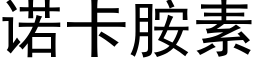 诺卡胺素